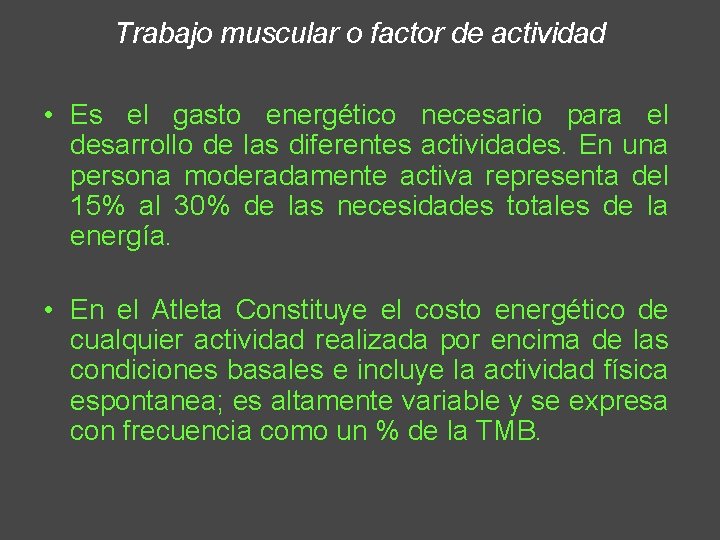 Trabajo muscular o factor de actividad

• Es el gasto energético necesario para el desarrollo de las diferentes actividades. En una persona moderadamente activa representa del 15% al 30% de las necesidades totales de la energía.

• En el Atleta Constituye el costo energético de cualquier actividad realizada por encima de las condiciones basales e incluye la actividad física espontanea; es altamente variable y se expresa con frecuencia como un % de la TMB.